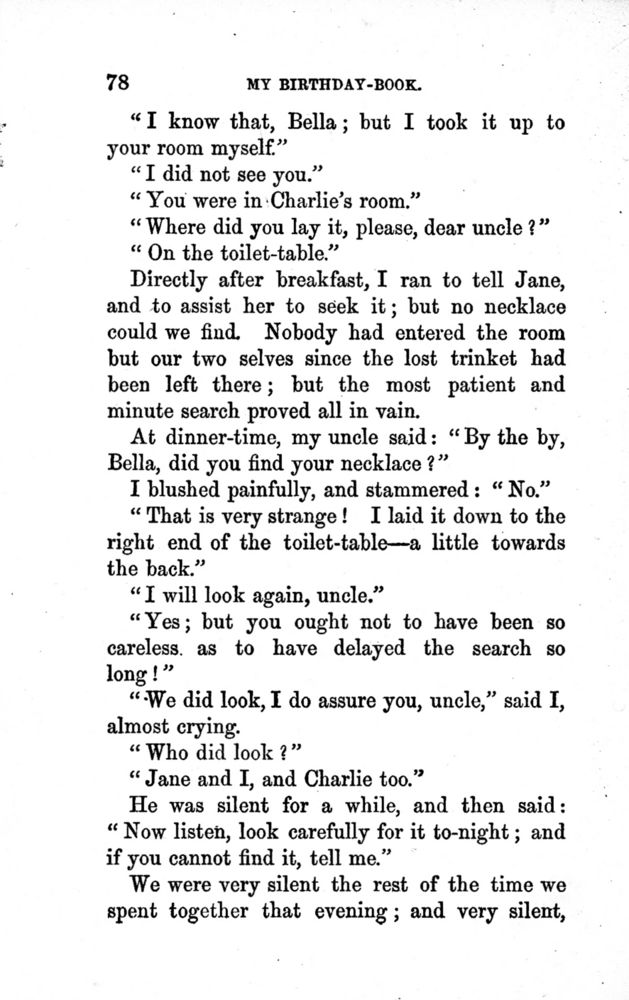 78 MY BIRTHDAY-BOOK.

"I know that, Bella; but I took it up to your room myself."

"I did not see you."

"You were in Charlie's room."

"Where did you lay it, please, dear uncle?"

"On the toilet-table."

Directly after breakfast, I ran to tell Jane, and to assist her to seek it; but no necklace could we find. Nobody had entered the room but our two selves since the lost trinket had been left there; but the most patient and minute search proved all in vain.

At dinner-time, my uncle said: "By the by, Bella, did you find your necklace?"

I blushed painfully, and stammered: "No."

"That is very strange! I laid it down to the right end of the toilet-table—a little towards the back."

"I will look again, uncle."

"Yes; but you ought not to have been so careless as to have delayed the search so long!"

"We did look, I do assure you, uncle," said I, almost crying.

"Who did look?"

"Jane and I, and Charlie too."

He was silent for a while, and then said: "Now listen, look carefully for it to-night; and if you cannot find it, tell me."

We were very silent the rest of the time we spent together that evening; and very silent,